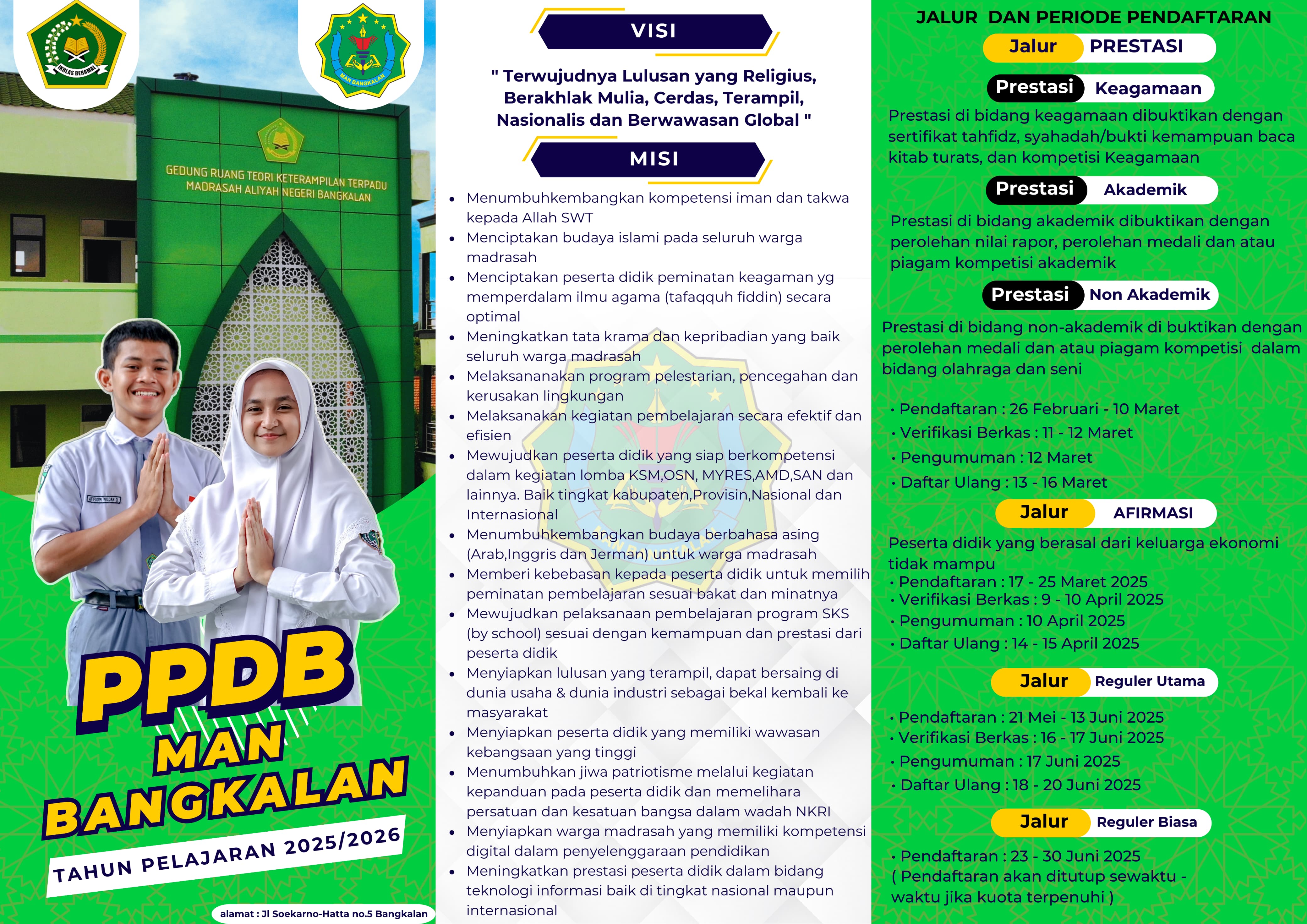 IKHLAS BERAMAL

MAN BANGKALAN

GEDUNG RUANG TEORI KETERAMPILAN TERPADU
MADRASAH ALIYAH NEGERI BANGKALAN

PPDB
MAN
BANGKALAN
TAHUN PELAJARAN 2025/2026

alamat : Jl Soekarno-Hatta no.5 Bangkalan

VISI

" Terwujudnya Lulusan yang Religius, Berakhlak Mulia, Cerdas, Terampil, Nasionalis dan Berwawasan Global "

MISI

- Menumbuhkembangkan kompetensi iman dan takwa kepada Allah SWT
- Menciptakan budaya islami pada seluruh warga madrasah
- Menciptakan peserta didik peminatan keagaman yg memperdalam ilmu agama (tafaqquh fiddin) secara optimal
- Meningkatkan tata krama dan kepribadian yang baik seluruh warga madrasah
- Melaksananakan program pelestarian, pencegahan dan kerusakan lingkungan
- Melaksanakan kegiatan pembelajaran secara efektif dan efisien
- Mewujudkan peserta didik yang siap berkompetensi dalam kegiatan lomba KSM,OSN, MYRES,AMD,SAN dan lainnya. Baik tingkat kabupaten,Provisin,Nasional dan Internasional
- Menumbuhkembangkan budaya berbahasa asing (Arab,Inggris dan Jerman) untuk warga madrasah
- Memberi kebebasan kepada peserta didik untuk memilih peminatan pembelajaran sesuai bakat dan minatnya
- Mewujudkan pelaksanaan pembelajaran program SKS (by school) sesuai dengan kemampuan dan prestasi dari peserta didik
- Menyiapkan lulusan yang terampil, dapat bersaing di dunia usaha & dunia industri sebagai bekal kembali ke masyarakat
- Menyiapkan peserta didik yang memiliki wawasan kebangsaan yang tinggi
- Menumbuhkan jiwa patriotisme melalui kegiatan kepanduan pada peserta didik dan memelihara persatuan dan kesatuan bangsa dalam wadah NKRI
- Menyiapkan warga madrasah yang memiliki kompetensi digital dalam penyelenggaraan pendidikan
- Meningkatkan prestasi peserta didik dalam bidang teknologi informasi baik di tingkat nasional maupun internasional

JALUR DAN PERIODE PENDAFTARAN

Jalur PRESTASI

Prestasi Keagamaan

Prestasi di bidang keagamaan dibuktikan dengan sertifikat tahfidz, syahadah/bukti kemampuan baca kitab turats, dan kompetisi Keagamaan

Prestasi Akademik

Prestasi di bidang akademik dibuktikan dengan perolehan nilai rapor, perolehan medali dan atau piagam kompetisi akademik

Prestasi Non Akademik

Prestasi di bidang non-akademik di buktikan dengan perolehan medali dan atau piagam kompetisi dalam bidang olahraga dan seni

• Pendaftaran : 26 Februari - 10 Maret
• Verifikasi Berkas : 11 - 12 Maret
• Pengumuman : 12 Maret
• Daftar Ulang : 13 - 16 Maret

Jalur AFIRMASI

Peserta didik yang berasal dari keluarga ekonomi tidak mampu
• Pendaftaran : 17 - 25 Maret 2025
• Verifikasi Berkas : 9 - 10 April 2025
• Pengumuman : 10 April 2025
• Daftar Ulang : 14 - 15 April 2025

Jalur Reguler Utama

• Pendaftaran : 21 Mei - 13 Juni 2025
• Verifikasi Berkas : 16 - 17 Juni 2025
• Pengumuman : 17 Juni 2025
• Daftar Ulang : 18 - 20 Juni 2025

Jalur Reguler Biasa

• Pendaftaran : 23 - 30 Juni 2025
( Pendaftaran akan ditutup sewaktu - waktu jika kuota terpenuhi )